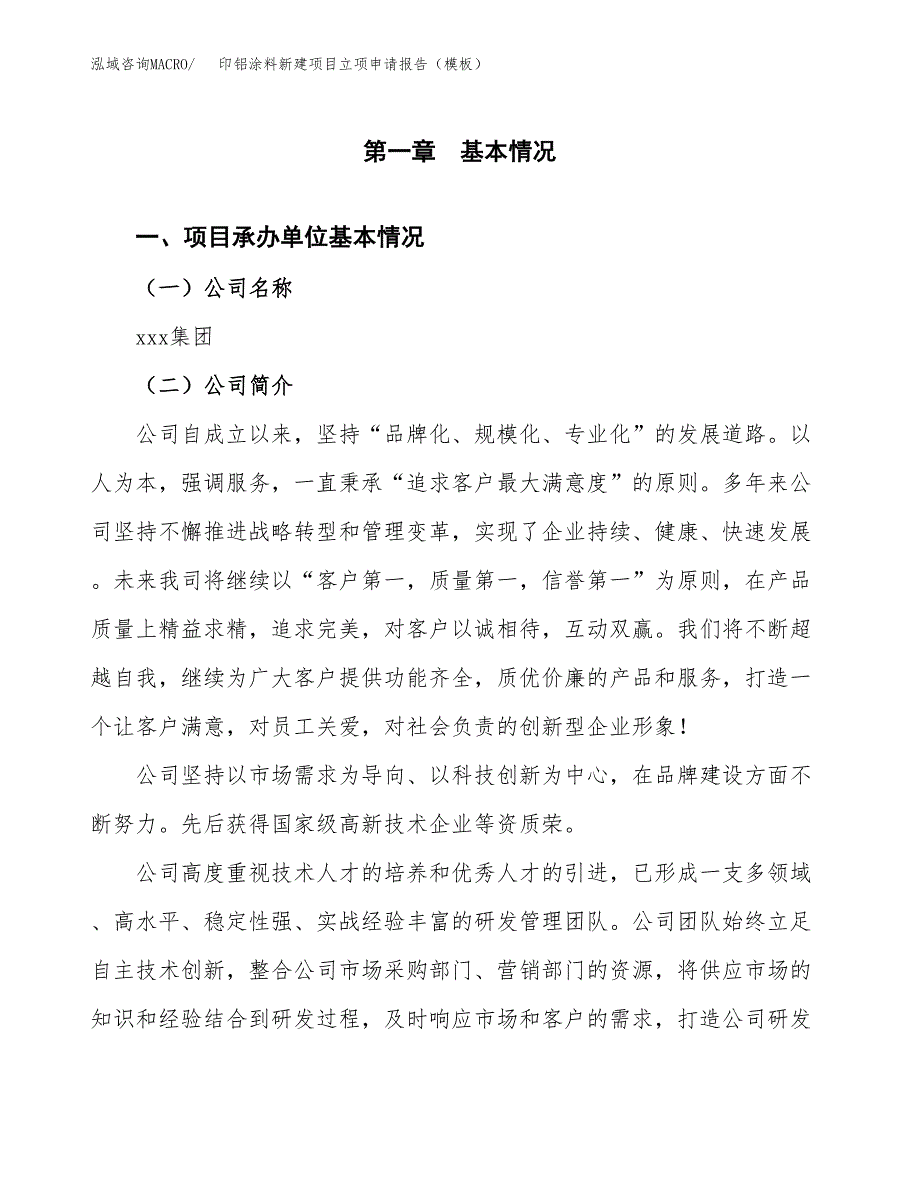 泓域咨询MACRO/ 印铝涂料新建项目立项申请报告（模板）

第一章 基本情况

一、项目承办单位基本情况

（一）公司名称

xxx集团

（二）公司简介

公司自成立以来，坚持“品牌化、规模化、专业化”的发展道路。以人为本，强调服务，一直秉承“追求客户最大满意度”的原则。多年来公司坚持不懈推进战略转型和管理变革，实现了企业持续、健康、快速发展。未来我司将继续以“客户第一，质量第一，信誉第一”为原则，在产品质量上精益求精，追求完美，对客户以诚相待，互动双赢。我们将不断超越自我，继续为广大客户提供功能齐全，质优价廉的产品和服务，打造一个让客户满意，对员工关爱，对社会负责的创新型企业形象！

公司坚持以市场需求为导向、以科技创新为中心，在品牌建设方面不断努力。先后获得国家级高新技术企业等资质荣。

公司高度重视技术人才的培养和优秀人才的引进，已形成一支多领域、高水平、稳定性强、实战经验丰富的研发管理团队。公司团队始终立足自主技术创新，整合公司市场采购部门、营销部门的资源，将供应市场的知识和经验结合到研发过程，及时响应市场和客户的需求，打造公司研发